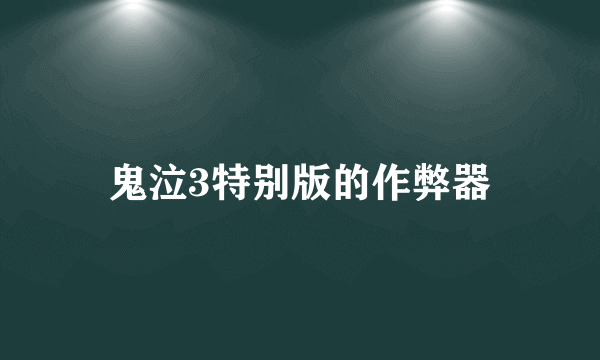 鬼泣3特别版的作弊器